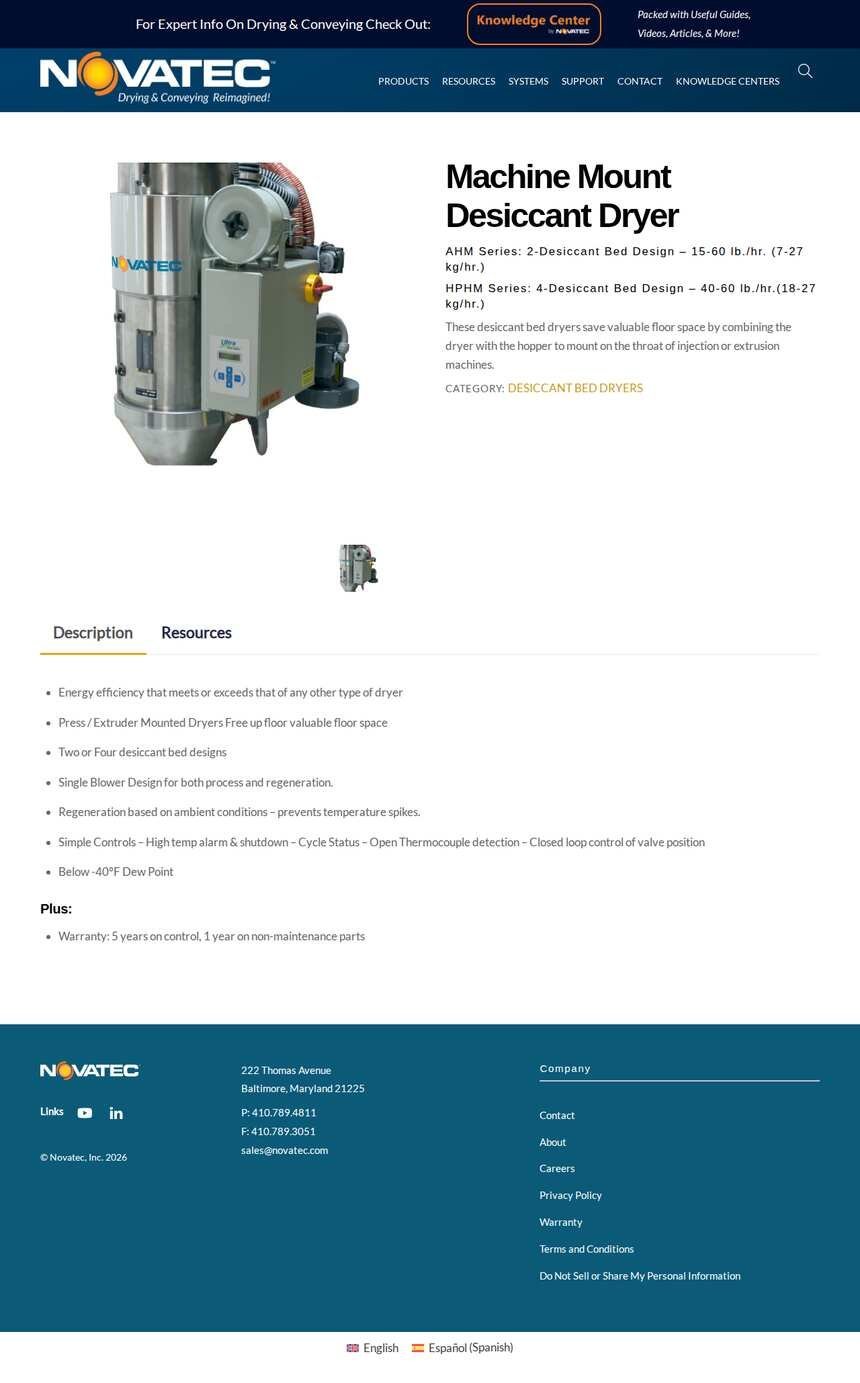 For Expert Info On Drying & Conveying Check Out:

Knowledge Center by NOVATEC

Packed with Useful Guides, Videos, Articles, & More!

NOVATEC™
Drying & Conveying Reimagined!

PRODUCTS RESOURCES SYSTEMS SUPPORT CONTACT KNOWLEDGE CENTERS

NOVATEC

Ultra

Machine Mount Desiccant Dryer

AHM Series: 2-Desiccant Bed Design – 15-60 lb./hr. (7-27 kg/hr.)

HPHM Series: 4-Desiccant Bed Design – 40-60 lb./hr.(18-27 kg/hr.)

These desiccant bed dryers save valuable floor space by combining the dryer with the hopper to mount on the throat of injection or extrusion machines.

CATEGORY: DESICCANT BED DRYERS

Description Resources

- Energy efficiency that meets or exceeds that of any other type of dryer
- Press / Extruder Mounted Dryers Free up floor valuable floor space
- Two or Four desiccant bed designs
- Single Blower Design for both process and regeneration.
- Regeneration based on ambient conditions – prevents temperature spikes.
- Simple Controls – High temp alarm & shutdown – Cycle Status – Open Thermocouple detection – Closed loop control of valve position
- Below -40°F Dew Point

Plus:

- Warranty: 5 years on control, 1 year on non-maintenance parts

NOVATEC

Links

© Novatec, Inc. 2026

222 Thomas Avenue
Baltimore, Maryland 21225

P: 410.789.4811
F: 410.789.3051
sales@novatec.com

Company

Contact
About
Careers
Privacy Policy
Warranty
Terms and Conditions
Do Not Sell or Share My Personal Information

English Español (Spanish)